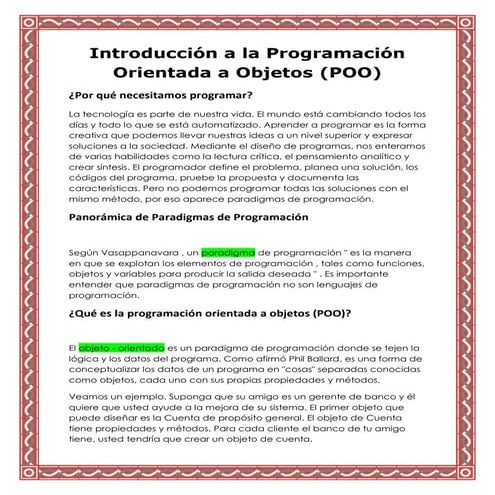 Introducción a la Programación Orientada a Objetos (POO)

¿Por qué necesitamos programar?

La tecnología es parte de nuestra vida. El mundo está cambiando todos los días y todo lo que se está automatizado. Aprender a programar es la forma creativa que podemos llevar nuestras ideas a un nivel superior y expresar soluciones a la sociedad. Mediante el diseño de programas, nos enteramos de varias habilidades como la lectura crítica, el pensamiento analítico y crear síntesis. El programador define el problema, planea una solución, los códigos del programa, pruebe la propuesta y documenta las características. Pero no podemos programar todas las soluciones con el mismo método, por eso aparece paradigmas de programación.

Panorámica de Paradigmas de Programación

Según Vasappanavara , un paradigma de programación " es la manera en que se explotan los elementos de programación , tales como funciones, objetos y variables para producir la salida deseada " . Es importante entender que paradigmas de programación no son lenguajes de programación.

¿Qué es la programación orientada a objetos (POO)?

El objeto - orientado es un paradigma de programación donde se tejen la lógica y los datos del programa. Como afirmó Phil Ballard, es una forma de conceptualizar los datos de un programa en "cosas" separadas conocidas como objetos, cada uno con sus propias propiedades y métodos.

Veamos un ejemplo. Suponga que su amigo es un gerente de banco y él quiere que usted ayude a la mejora de su sistema. El primer objeto que puede diseñar es la Cuenta de propósito general. El objeto de Cuenta tiene propiedades y métodos. Para cada cliente el banco de tu amigo tiene, usted tendría que crear un objeto de cuenta.